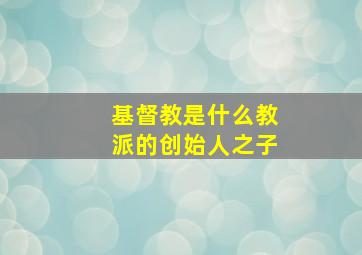 基督教是什么教派的创始人之子